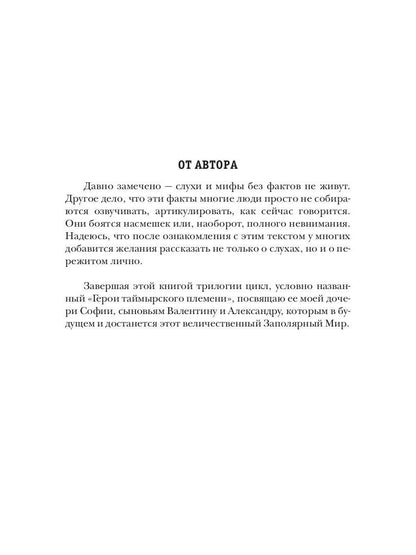 ОТ АВТОРА

Давно замечено — слухи и мифы без фактов не живут. Другое дело, что эти факты многие люди просто не собираются озвучивать, артикулировать, как сейчас говорится. Они боятся насмешек или, наоборот, полного невнимания. Надеюсь, что после ознакомления с этим текстом у многих добавится желания рассказать не только о слухах, но и о пережитом лично.

Завершая этой книгой трилогии цикл, условно названный «Герои таймырского племени», посвящаю ее моей дочери Софии, сыновьям Валентину и Александру, которым в будущем и достанется этот величественный Заполярный Мир.